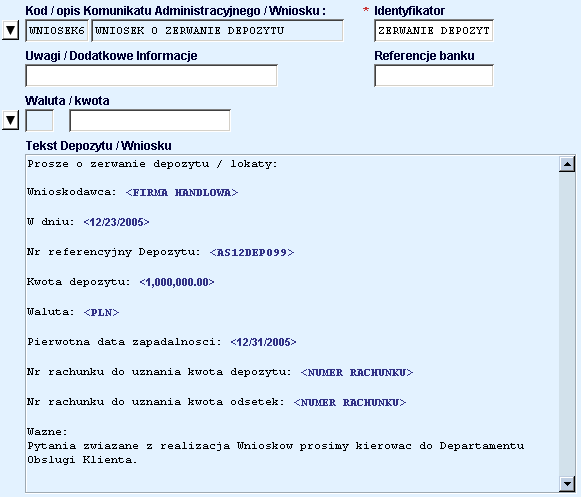 Kod / opis Komunikatu Administracyjnego / Wniosku :
WNIOSEK6 WNIOSEK O ZERWANIE DEPOZYTU

* Identyfikator
ZERWANIE DEPOZYT

Uwagi / Dodatkowe Informacje

Referencje banku

Waluta / kwota

Tekst Depozytu / Wniosku

Prosze o zerwanie depozytu / lokaty:

Wnioskodawca: <FIRMA HANDLOWA>

W dniu: <12/23/2005>

Nr referencyjny Depozytu: <AS12DEP099>

Kwota depozytu: <1,000,000.00>

Waluta: <PLN>

Pierwotna data zapadalnosci: <12/31/2005>

Nr rachunku do uznania kwota depozytu: <NUMER RACHUNKU>

Nr rachunku do uznania kwota odsetek: <NUMER RACHUNKU>

Wazne:
Pytania zwiazane z realizacja Wnioskow prosimy kierowac do Departamentu Obslugi Klienta.